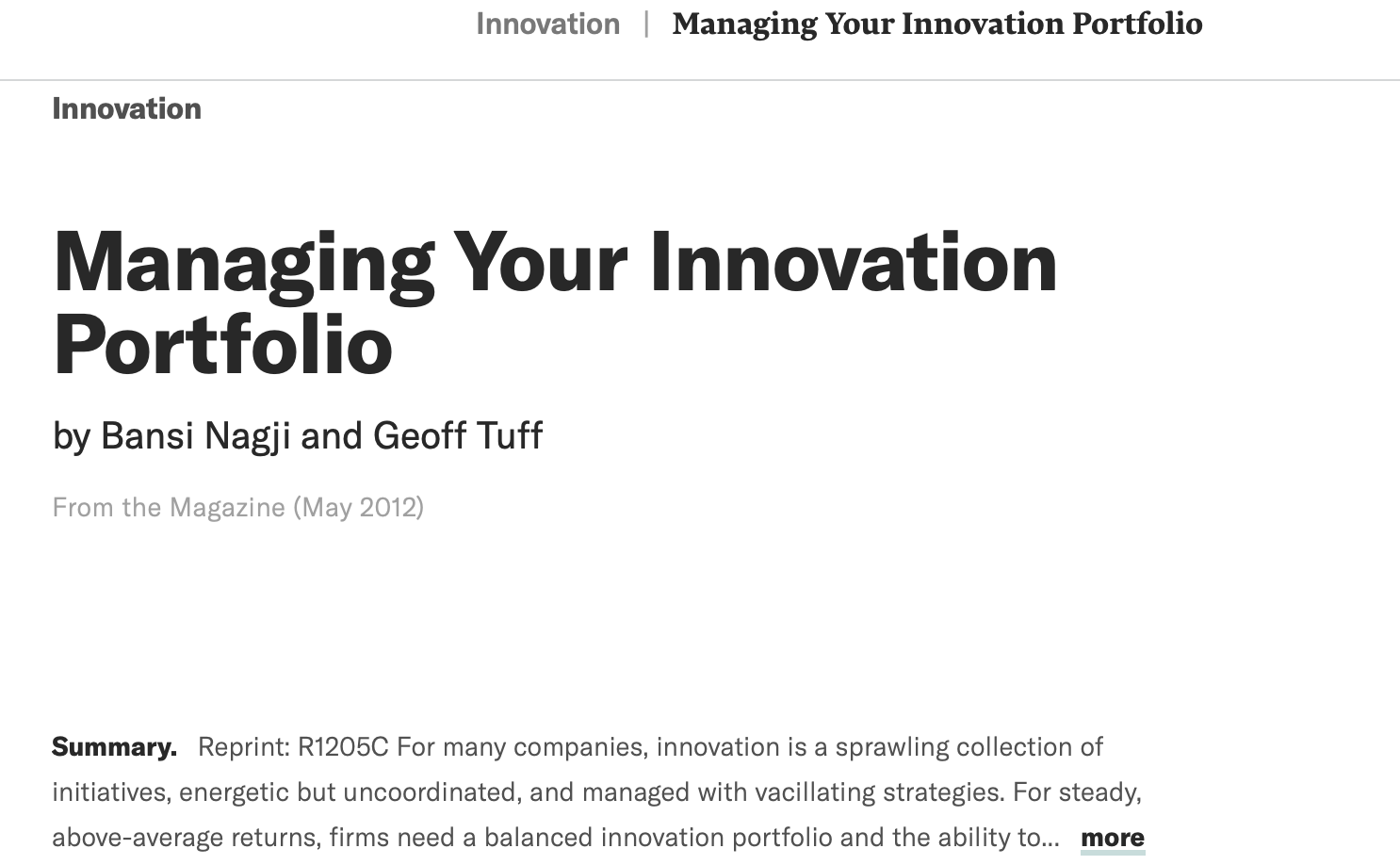 Innovation | Managing Your Innovation Portfolio

Innovation

Managing Your Innovation Portfolio

by Bansi Nagji and Geoff Tuff

From the Magazine (May 2012)

Summary. Reprint: R1205C For many companies, innovation is a sprawling collection of initiatives, energetic but uncoordinated, and managed with vacillating strategies. For steady, above-average returns, firms need a balanced innovation portfolio and the ability to... more